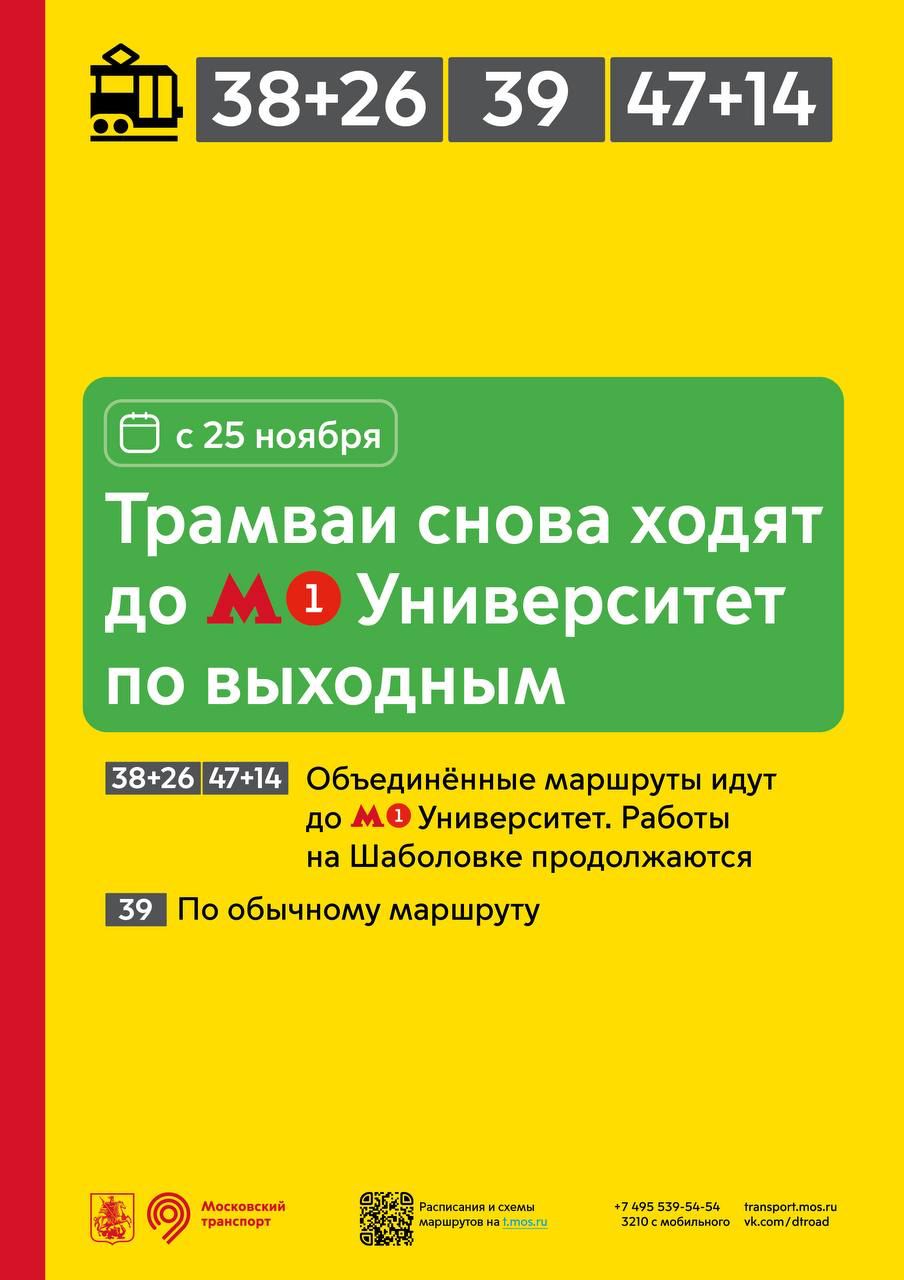 38+26 39 47+14

с 25 ноября

Трамваи снова ходят до М 1 Университет по выходным

38+26 47+14 Объединённые маршруты идут до М 1 Университет. Работы на Шаболовке продолжаются

39 По обычному маршруту

Московский транспорт

Расписания и схемы маршрутов на t.mos.ru

+7 495 539-54-54
3210 с мобильного

transport.mos.ru
vk.com/dtroad